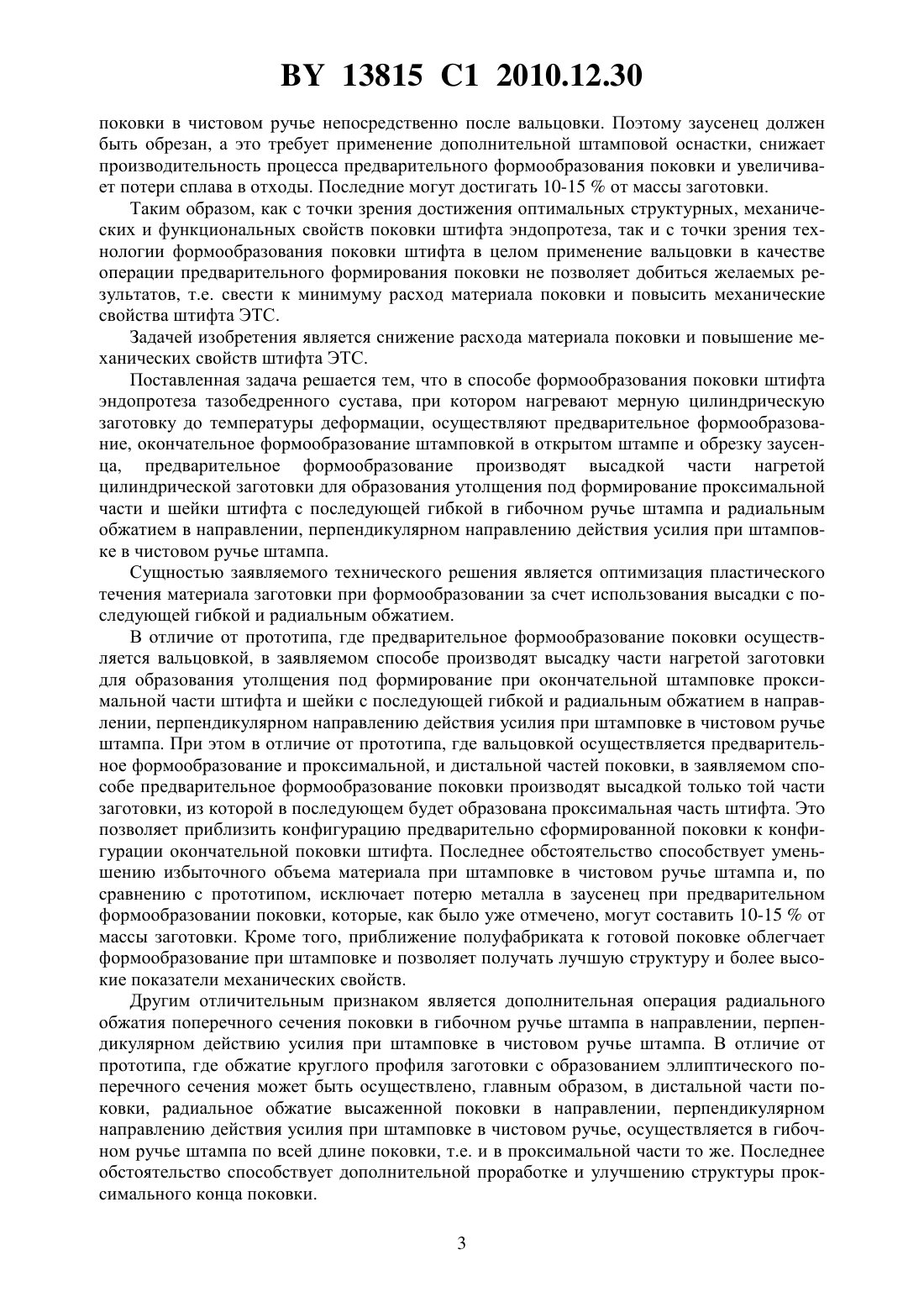 BY 13815 C1 2010.12.30

поковки в чистовом ручье непосредственно после вальцовки. Поэтому заусенец должен быть обрезан, а это требует применение дополнительной штамповой оснастки, снижает производительность процесса предварительного формообразования поковки и увеличивает потери сплава в отходы. Последние могут достигать 10-15 % от массы заготовки.

Таким образом, как с точки зрения достижения оптимальных структурных, механических и функциональных свойств поковки штифта эндопротеза, так и с точки зрения технологии формообразования поковки штифта в целом применение вальцовки в качестве операции предварительного формирования поковки не позволяет добиться желаемых результатов, т.е. свести к минимуму расход материала поковки и повысить механические свойства штифта ЭТС.

Задачей изобретения является снижение расхода материала поковки и повышение механических свойств штифта ЭТС.

Поставленная задача решается тем, что в способе формообразования поковки штифта эндопротеза тазобедренного сустава, при котором нагревают мерную цилиндрическую заготовку до температуры деформации, осуществляют предварительное формообразование, окончательное формообразование штамповкой в открытом штампе и обрезку заусенца, предварительное формообразование производят высадкой части нагретой цилиндрической заготовки для образования утолщения под формирование проксимальной части и шейки штифта с последующей гибкой в гибочном ручье штампа и радиальным обжатием в направлении, перпендикулярном направлению действия усилия при штамповке в чистовом ручье штампа.

Сущностью заявляемого технического решения является оптимизация пластического течения материала заготовки при формообразовании за счет использования высадки с последующей гибкой и радиальным обжатием.

В отличие от прототипа, где предварительное формообразование поковки осуществляется вальцовкой, в заявляемом способе производят высадку части нагретой заготовки для образования утолщения под формирование при окончательной штамповке проксимальной части штифта и шейки с последующей гибкой и радиальным обжатием в направлении, перпендикулярном направлению действия усилия при штамповке в чистовом ручье штампа. При этом в отличие от прототипа, где вальцовкой осуществляется предварительное формообразование и проксимальной, и дистальной частей поковки, в заявляемом способе предварительное формообразование поковки производят высадкой только той части заготовки, из которой в последующем будет образована проксимальная часть штифта. Это позволяет приблизить конфигурацию предварительно сформированной поковки к конфигурации окончательной поковки штифта. Последнее обстоятельство способствует уменьшению избыточного объема материала при штамповке в чистовом ручье штампа и, по сравнению с прототипом, исключает потерю металла в заусенец при предварительном формообразовании поковки, которые, как было уже отмечено, могут составить 10-15 % от массы заготовки. Кроме того, приближение полуфабриката к готовой поковке облегчает формообразование при штамповке и позволяет получать лучшую структуру и более высокие показатели механических свойств.

Другим отличительным признаком является дополнительная операция радиального обжатия поперечного сечения поковки в гибочном ручье штампа в направлении, перпендикулярном действию усилия при штамповке в чистовом ручье штампа. В отличие от прототипа, где обжатие круглого профиля заготовки с образованием эллиптического поперечного сечения может быть осуществлено, главным образом, в дистальной части поковки, радиальное обжатие высаженной поковки в направлении, перпендикулярном направлению действия усилия при штамповке в чистовом ручье, осуществляется в гибочном ручье штампа по всей длине поковки, т.е. и в проксимальной части то же. Последнее обстоятельство способствует дополнительной проработке и улучшению структуры проксимального конца поковки.

3